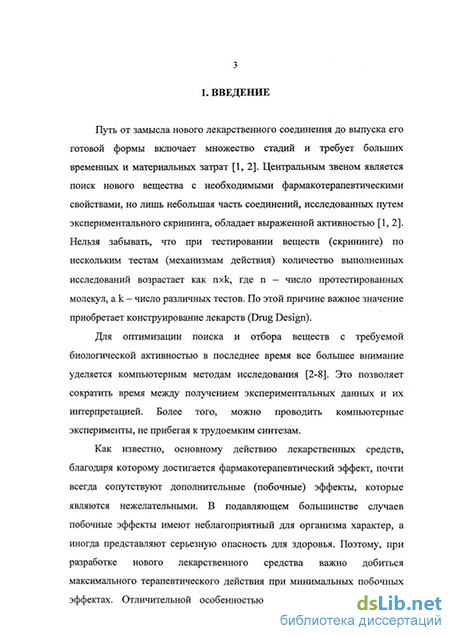 3

1. ВВЕДЕНИЕ

Путь от замысла нового лекарственного соединения до выпуска его готовой формы включает множество стадий и требует больших временных и материальных затрат [1, 2]. Центральным звеном является поиск нового вещества с необходимыми фармакотерапевтическими свойствами, но лишь небольшая часть соединений, исследованных путем экспериментального скрининга, обладает выраженной активностью [1, 2]. Нельзя забывать, что при тестировании веществ (скрининге) по нескольким тестам (механизмам действия) количество выполненных исследований возрастает как n×k, где n – число протестированных молекул, а k – число различных тестов. По этой причине важное значение приобретает конструирование лекарств (Drug Design).

Для оптимизации поиска и отбора веществ с требуемой биологической активностью в последнее время все большее внимание уделяется компьютерным методам исследования [2-8]. Это позволяет сократить время между получением экспериментальных данных и их интерпретацией. Более того, можно проводить компьютерные эксперименты, не прибегая к трудоемким синтезам.

Как известно, основному действию лекарственных средств, благодаря которому достигается фармакотерапевтический эффект, почти всегда сопутствуют дополнительные (побочные) эффекты, которые являются нежелательными. В подавляющем большинстве случаев побочные эффекты имеют неблагоприятный для организма характер, а иногда представляют серьезную опасность для здоровья. Поэтому, при разработке нового лекарственного средства важно добиться максимального терапевтического действия при минимальных побочных эффектах. Отличительной особенностью

dsLib.net
библиотека диссертаций